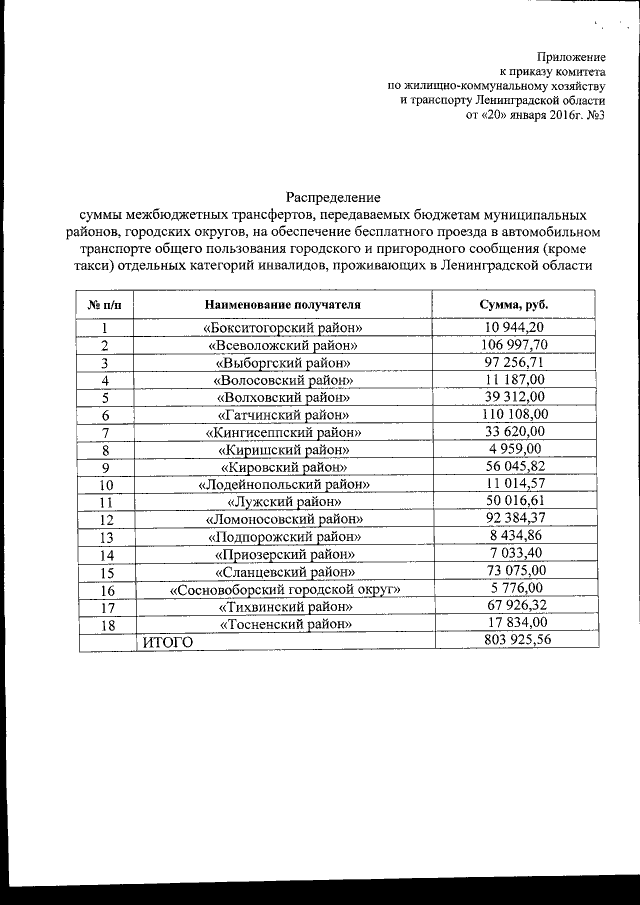 Приложение
к приказу комитета
по жилищно-коммунальному хозяйству
и транспорту Ленинградской области
от «20» января 2016г. №3

Распределение
суммы межбюджетных трансфертов, передаваемых бюджетам муниципальных районов, городских округов, на обеспечение бесплатного проезда в автомобильном транспорте общего пользования городского и пригородного сообщения (кроме такси) отдельных категорий инвалидов, проживающих в Ленинградской области

| № п/п | Наименование получателя | Сумма, руб. |
|---|---|---|
| 1 | «Бокситогорский район» | 10 944,20 |
| 2 | «Всеволожский район» | 106 997,70 |
| 3 | «Выборгский район» | 97 256,71 |
| 4 | «Волосовский район» | 11 187,00 |
| 5 | «Волховский район» | 39 312,00 |
| 6 | «Гатчинский район» | 110 108,00 |
| 7 | «Кингисеппский район» | 33 620,00 |
| 8 | «Киришский район» | 4 959,00 |
| 9 | «Кировский район» | 56 045,82 |
| 10 | «Лодейнопольский район» | 11 014,57 |
| 11 | «Лужский район» | 50 016,61 |
| 12 | «Ломоносовский район» | 92 384,37 |
| 13 | «Подпорожский район» | 8 434,86 |
| 14 | «Приозерский район» | 7 033,40 |
| 15 | «Сланцевский район» | 73 075,00 |
| 16 | «Сосновоборский городской округ» | 5 776,00 |
| 17 | «Тихвинский район» | 67 926,32 |
| 18 | «Тосненский район» | 17 834,00 |
|  | ИТОГО | 803 925,56 |